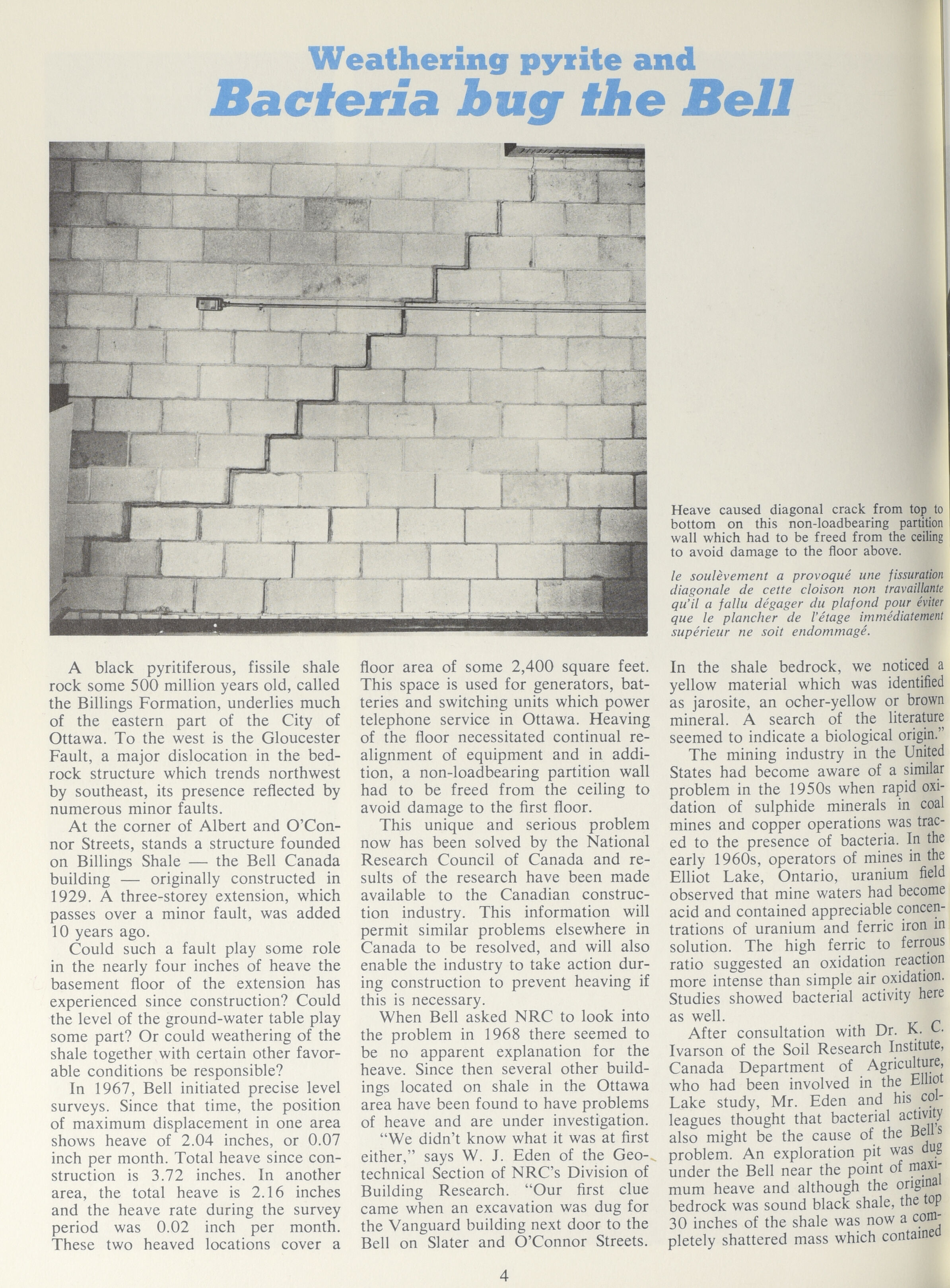 Weathering pyrite and
Bacteria bug the Bell

Heave caused diagonal crack from top to bottom on this non-loadbearing partition wall which had to be freed from the ceiling to avoid damage to the floor above.

le soulèvement a provoqué une fissuration diagonale de cette cloison non travaillante qu'il a fallu dégager du plafond pour éviter que le plancher de l'étage immédiatement supérieur ne soit endommagé.

A black pyritiferous, fissile shale rock some 500 million years old, called the Billings Formation, underlies much of the eastern part of the City of Ottawa. To the west is the Gloucester Fault, a major dislocation in the bedrock structure which trends northwest by southeast, its presence reflected by numerous minor faults.

At the corner of Albert and O'Connor Streets, stands a structure founded on Billings Shale — the Bell Canada building — originally constructed in 1929. A three-storey extension, which passes over a minor fault, was added 10 years ago.

Could such a fault play some role in the nearly four inches of heave the basement floor of the extension has experienced since construction? Could the level of the ground-water table play some part? Or could weathering of the shale together with certain other favorable conditions be responsible?

In 1967, Bell initiated precise level surveys. Since that time, the position of maximum displacement in one area shows heave of 2.04 inches, or 0.07 inch per month. Total heave since construction is 3.72 inches. In another area, the total heave is 2.16 inches and the heave rate during the survey period was 0.02 inch per month. These two heaved locations cover a floor area of some 2,400 square feet. This space is used for generators, batteries and switching units which power telephone service in Ottawa. Heaving of the floor necessitated continual realignment of equipment and in addition, a non-loadbearing partition wall had to be freed from the ceiling to avoid damage to the first floor.

This unique and serious problem now has been solved by the National Research Council of Canada and results of the research have been made available to the Canadian construction industry. This information will permit similar problems elsewhere in Canada to be resolved, and will also enable the industry to take action during construction to prevent heaving if this is necessary.

When Bell asked NRC to look into the problem in 1968 there seemed to be no apparent explanation for the heave. Since then several other buildings located on shale in the Ottawa area have been found to have problems of heave and are under investigation.

"We didn't know what it was at first either," says W. J. Eden of the Geotechnical Section of NRC's Division of Building Research. "Our first clue came when an excavation was dug for the Vanguard building next door to the Bell on Slater and O'Connor Streets. In the shale bedrock, we noticed a yellow material which was identified as jarosite, an ocher-yellow or brown mineral. A search of the literature seemed to indicate a biological origin."

The mining industry in the United States had become aware of a similar problem in the 1950s when rapid oxidation of sulphide minerals in coal mines and copper operations was traced to the presence of bacteria. In the early 1960s, operators of mines in the Elliot Lake, Ontario, uranium field observed that mine waters had become acid and contained appreciable concentrations of uranium and ferric iron in solution. The high ferric to ferrous ratio suggested an oxidation reaction more intense than simple air oxidation. Studies showed bacterial activity here as well.

After consultation with Dr. K. C. Ivarson of the Soil Research Institute, Canada Department of Agriculture, who had been involved in the Elliot Lake study, Mr. Eden and his colleagues thought that bacterial activity also might be the cause of the Bell's problem. An exploration pit was dug under the Bell near the point of maximum heave and although the original bedrock was sound black shale, the top 30 inches of the shale was now a completely shattered mass which contained

4